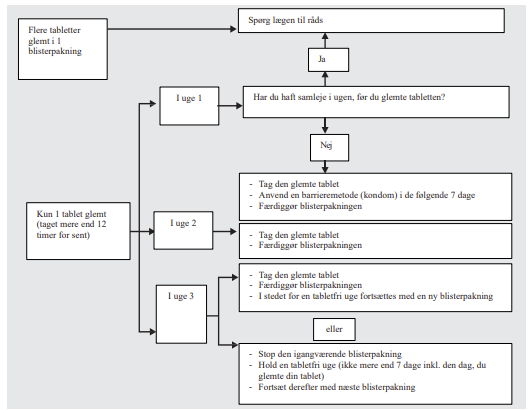 Flere tabletter glemt i 1 blisterpakning

Spørg lægen til råds

Ja

I uge 1

Har du haft samleje i ugen, før du glemte tabletten?

Nej

- Tag den glemte tablet
- Anvend en barrieremetode (kondom) i de følgende 7 dage
- Færdiggør blisterpakningen

Kun 1 tablet glemt (taget mere end 12 timer for sent)

I uge 2

- Tag den glemte tablet
- Færdiggør blisterpakningen

I uge 3

- Tag den glemte tablet
- Færdiggør blisterpakningen
- I stedet for en tabletfri uge fortsættes med en ny blisterpakning

eller

- Stop den igangværende blisterpakning
- Hold en tabletfri uge (ikke mere end 7 dage inkl. den dag, du glemte din tablet)
- Fortsæt derefter med næste blisterpakning